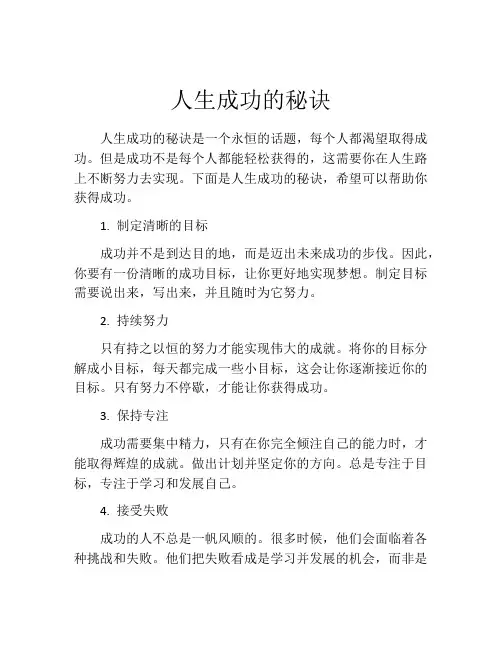 人生成功的秘诀

人生成功的秘诀是一个永恒的话题，每个人都渴望取得成功。但是成功不是每个人都能轻松获得的，这需要你在人生路上不断努力去实现。下面是人生成功的秘诀，希望可以帮助你获得成功。

1. 制定清晰的目标

成功并不是到达目的地，而是迈出未来成功的步伐。因此，你要有一份清晰的成功目标，让你更好地实现梦想。制定目标需要说出来，写出来，并且随时为它努力。

2. 持续努力

只有持之以恒的努力才能实现伟大的成就。将你的目标分解成小目标，每天都完成一些小目标，这会让你逐渐接近你的目标。只有努力不停歇，才能让你获得成功。

3. 保持专注

成功需要集中精力，只有在你完全倾注自己的能力时，才能取得辉煌的成就。做出计划并坚定你的方向。总是专注于目标，专注于学习和发展自己。

4. 接受失败

成功的人不总是一帆风顺的。很多时候，他们会面临着各种挑战和失败。他们把失败看成是学习并发展的机会，而非是